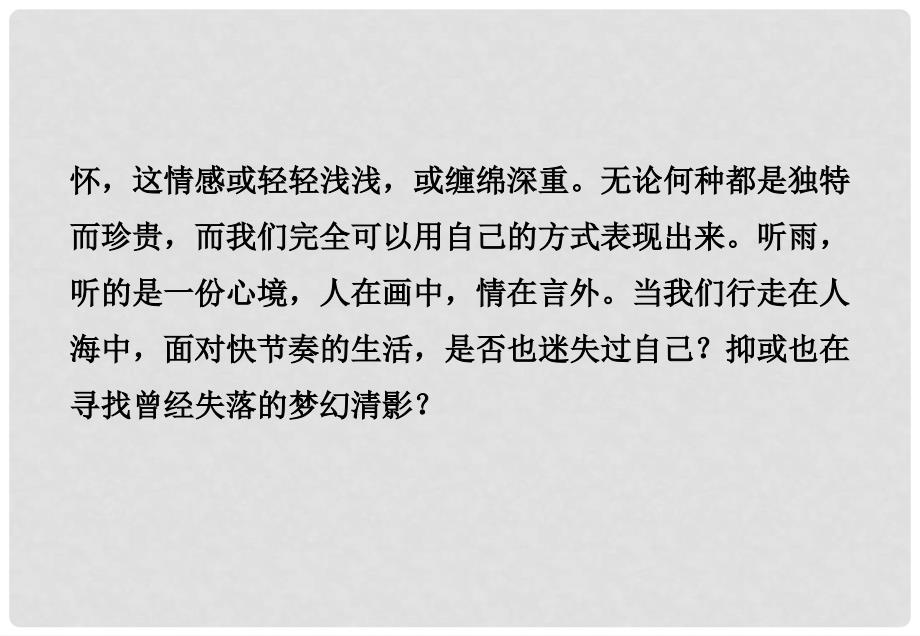 怀，这情感或轻轻浅浅，或缠绵深重。无论何种都是独特而珍贵，而我们完全可以用自己的方式表现出来。听雨，听的是一份心境，人在画中，情在言外。当我们行走在人海中，面对快节奏的生活，是否也迷失过自己？抑或也在寻找曾经失落的梦幻清影？